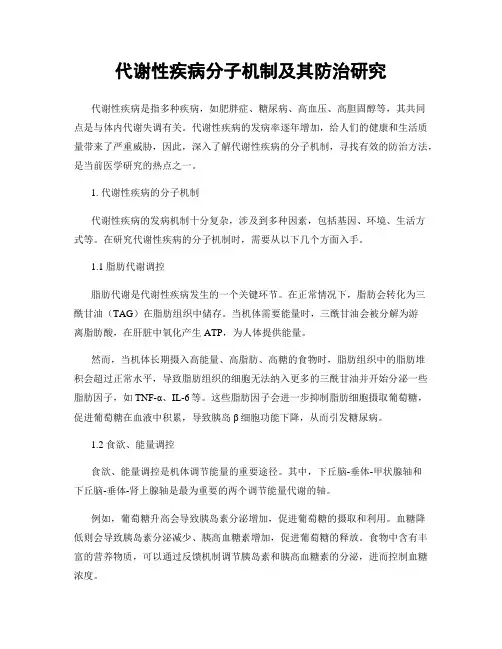 代谢性疾病分子机制及其防治研究

代谢性疾病是指多种疾病，如肥胖症、糖尿病、高血压、高胆固醇等，其共同点是与体内代谢失调有关。代谢性疾病的发病率逐年增加，给人们的健康和生活质量带来了严重威胁，因此，深入了解代谢性疾病的分子机制，寻找有效的防治方法，是当前医学研究的热点之一。

1. 代谢性疾病的分子机制

代谢性疾病的发病机制十分复杂，涉及到多种因素，包括基因、环境、生活方式等。在研究代谢性疾病的分子机制时，需要从以下几个方面入手。

1.1 脂肪代谢调控

脂肪代谢是代谢性疾病发生的一个关键环节。在正常情况下，脂肪会转化为三酰甘油（TAG）在脂肪组织中储存。当机体需要能量时，三酰甘油会被分解为游离脂肪酸，在肝脏中氧化产生 ATP，为人体提供能量。

然而，当机体长期摄入高能量、高脂肪、高糖的食物时，脂肪组织中的脂肪堆积会超过正常水平，导致脂肪组织的细胞无法纳入更多的三酰甘油并开始分泌一些脂肪因子，如 TNF-α、IL-6 等。这些脂肪因子会进一步抑制脂肪细胞摄取葡萄糖，促进葡萄糖在血液中积累，导致胰岛 β 细胞功能下降，从而引发糖尿病。

1.2 食欲、能量调控

食欲、能量调控是机体调节能量的重要途径。其中，下丘脑-垂体-甲状腺轴和下丘脑-垂体-肾上腺轴是最为重要的两个调节能量代谢的轴。

例如，葡萄糖升高会导致胰岛素分泌增加，促进葡萄糖的摄取和利用。血糖降低则会导致胰岛素分泌减少、胰高血糖素增加，促进葡萄糖的释放。食物中含有丰富的营养物质，可以通过反馈机制调节胰岛素和胰高血糖素的分泌，进而控制血糖浓度。